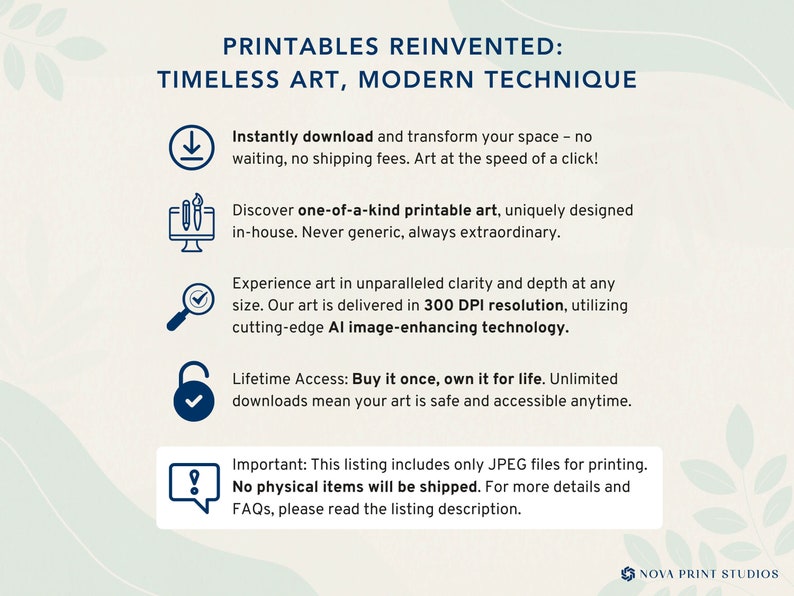 PRINTABLES REINVENTED:
TIMELESS ART, MODERN TECHNIQUE

Instantly download and transform your space – no waiting, no shipping fees. Art at the speed of a click!

Discover one-of-a-kind printable art, uniquely designed in-house. Never generic, always extraordinary.

Experience art in unparalleled clarity and depth at any size. Our art is delivered in 300 DPI resolution, utilizing cutting-edge AI image-enhancing technology.

Lifetime Access: Buy it once, own it for life. Unlimited downloads mean your art is safe and accessible anytime.

Important: This listing includes only JPEG files for printing. No physical items will be shipped. For more details and FAQs, please read the listing description.

NOVA PRINT STUDIOS